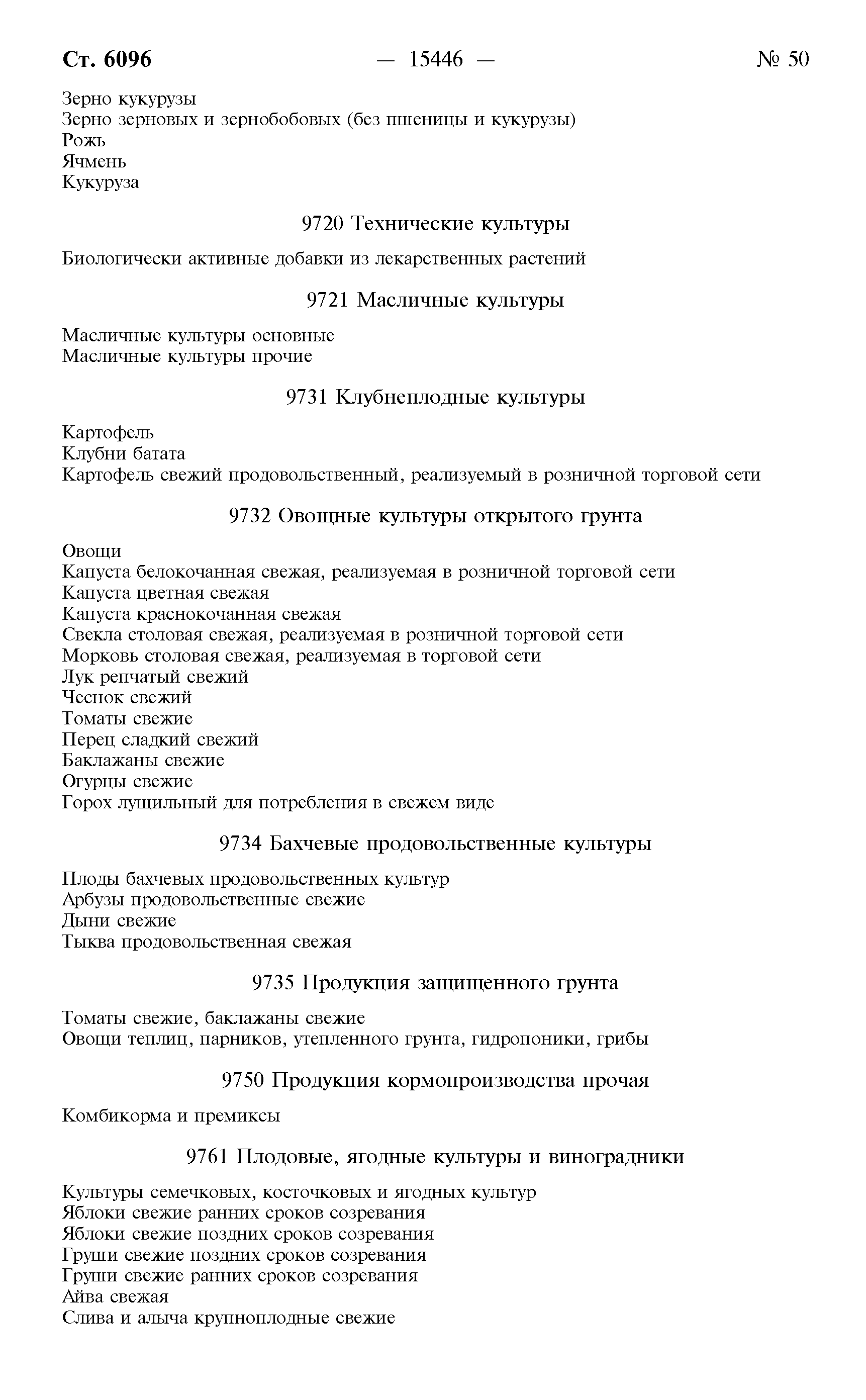 Ст. 6096 — 15446 — № 50

Зерно кукурузы
Зерно зерновых и зернобобовых (без пшеницы и кукурузы)
Рожь
Ячмень
Кукуруза

9720 Технические культуры

Биологически активные добавки из лекарственных растений

9721 Масличные культуры

Масличные культуры основные
Масличные культуры прочие

9731 Клубнеплодные культуры

Картофель
Клубни батата
Картофель свежий продовольственный, реализуемый в розничной торговой сети

9732 Овощные культуры открытого грунта

Овощи
Капуста белокочанная свежая, реализуемая в розничной торговой сети
Капуста цветная свежая
Капуста краснокочанная свежая
Свекла столовая свежая, реализуемая в розничной торговой сети
Морковь столовая свежая, реализуемая в торговой сети
Лук репчатый свежий
Чеснок свежий
Томаты свежие
Перец сладкий свежий
Баклажаны свежие
Огурцы свежие
Горох лущильный для потребления в свежем виде

9734 Бахчевые продовольственные культуры

Плоды бахчевых продовольственных культур
Арбузы продовольственные свежие
Дыни свежие
Тыква продовольственная свежая

9735 Продукция защищенного грунта

Томаты свежие, баклажаны свежие
Овощи теплиц, парников, утепленного грунта, гидропоники, грибы

9750 Продукция кормопроизводства прочая

Комбикорма и премиксы

9761 Плодовые, ягодные культуры и виноградники

Культуры семечковых, косточковых и ягодных культур
Яблоки свежие ранних сроков созревания
Яблоки свежие поздних сроков созревания
Груши свежие поздних сроков созревания
Груши свежие ранних сроков созревания
Айва свежая
Слива и алыча крупноплодные свежие